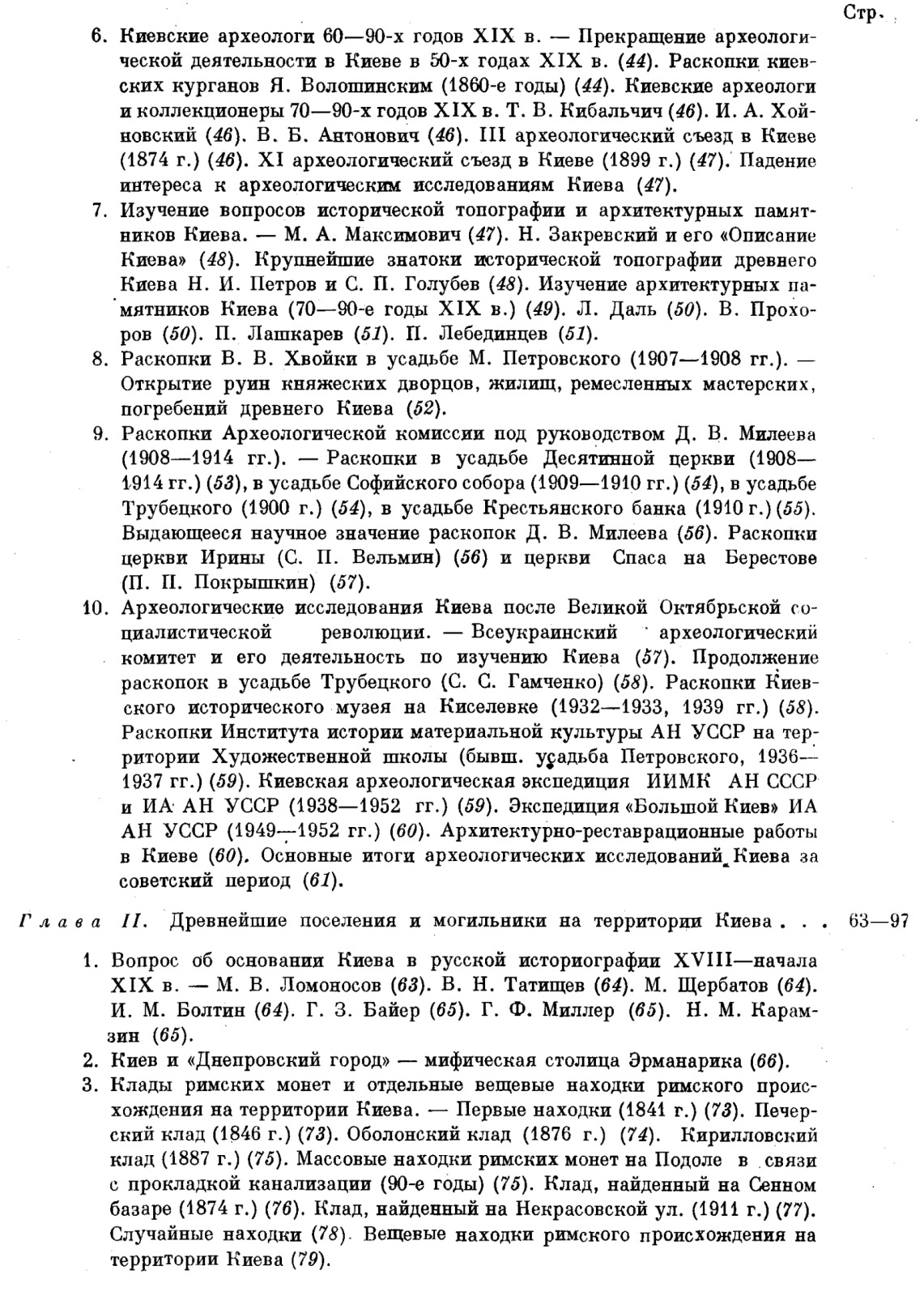 Стр.

6. Киевские археологи 60—90-х годов XIX в. — Прекращение археологической деятельности в Киеве в 50-х годах XIX в. (44). Раскопки киевских курганов Я. Волошинским (1860-е годы) (44). Киевские археологи и коллекционеры 70—90-х годов XIX в. Т. В. Кибальчич (46). И. А. Хойновский (46). В. Б. Антонович (46). III археологический съезд в Киеве (1874 г.) (46). XI археологический съезд в Киеве (1899 г.) (47). Падение интереса к археологическим исследованиям Киева (47).

7. Изучение вопросов исторической топографии и архитектурных памятников Киева. — М. А. Максимович (47). Н. Закревский и его «Описание Киева» (48). Крупнейшие знатоки исторической топографии древнего Киева Н. И. Петров и С. П. Голубев (48). Изучение архитектурных памятников Киева (70—90-е годы XIX в.) (49). Л. Даль (50). В. Прохоров (50). П. Лашкарев (51). П. Лебединцев (51).

8. Раскопки В. В. Хвойки в усадьбе М. Петровского (1907—1908 гг.). — Открытие руин княжеских дворцов, жилищ, ремесленных мастерских, погребений древнего Киева (52).

9. Раскопки Археологической комиссии под руководством Д. В. Милеева (1908—1914 гг.). — Раскопки в усадьбе Десятинной церкви (1908—1914 гг.) (53), в усадьбе Софийского собора (1909—1910 гг.) (54), в усадьбе Трубецкого (1900 г.) (54), в усадьбе Крестьянского банка (1910 г.) (55). Выдающееся научное значение раскопок Д. В. Милеева (56). Раскопки церкви Ирины (С. П. Вельмин) (56) и церкви Спаса на Берестове (П. П. Покрышкин) (57).

10. Археологические исследования Киева после Великой Октябрьской социалистической революции. — Всеукраинский археологический комитет и его деятельность по изучению Киева (57). Продолжение раскопок в усадьбе Трубецкого (С. С. Гамченко) (58). Раскопки Киевского исторического музея на Киселевке (1932—1933, 1939 гг.) (58). Раскопки Института истории материальной культуры АН УССР на территории Художественной школы (бывш. усадьба Петровского, 1936—1937 гг.) (59). Киевская археологическая экспедиция ИИМК АН СССР и ИА АН УССР (1938—1952 гг.) (59). Экспедиция «Большой Киев» ИА АН УССР (1949—1952 гг.) (60). Архитектурно-реставрационные работы в Киеве (60). Основные итоги археологических исследований Киева за советский период (61).

Глава II. Древнейшие поселения и могильники на территории Киева . . . 63—97

1. Вопрос об основании Киева в русской историографии XVIII—начала XIX в. — М. В. Ломоносов (63). В. Н. Татищев (64). М. Щербатов (64). И. М. Болтин (64). Г. З. Байер (65). Г. Ф. Миллер (65). Н. М. Карамзин (65).

2. Киев и «Днепровский город» — мифическая столица Эрманарика (66).

3. Клады римских монет и отдельные вещевые находки римского происхождения на территории Киева. — Первые находки (1841 г.) (73). Печерский клад (1846 г.) (73). Оболонский клад (1876 г.) (74). Кирилловский клад (1887 г.) (75). Массовые находки римских монет на Подоле в связи с прокладкой канализации (90-е годы) (75). Клад, найденный на Сенном базаре (1874 г.) (76). Клад, найденный на Некрасовской ул. (1911 г.) (77). Случайные находки (78). Вещевые находки римского происхождения на территории Киева (79).